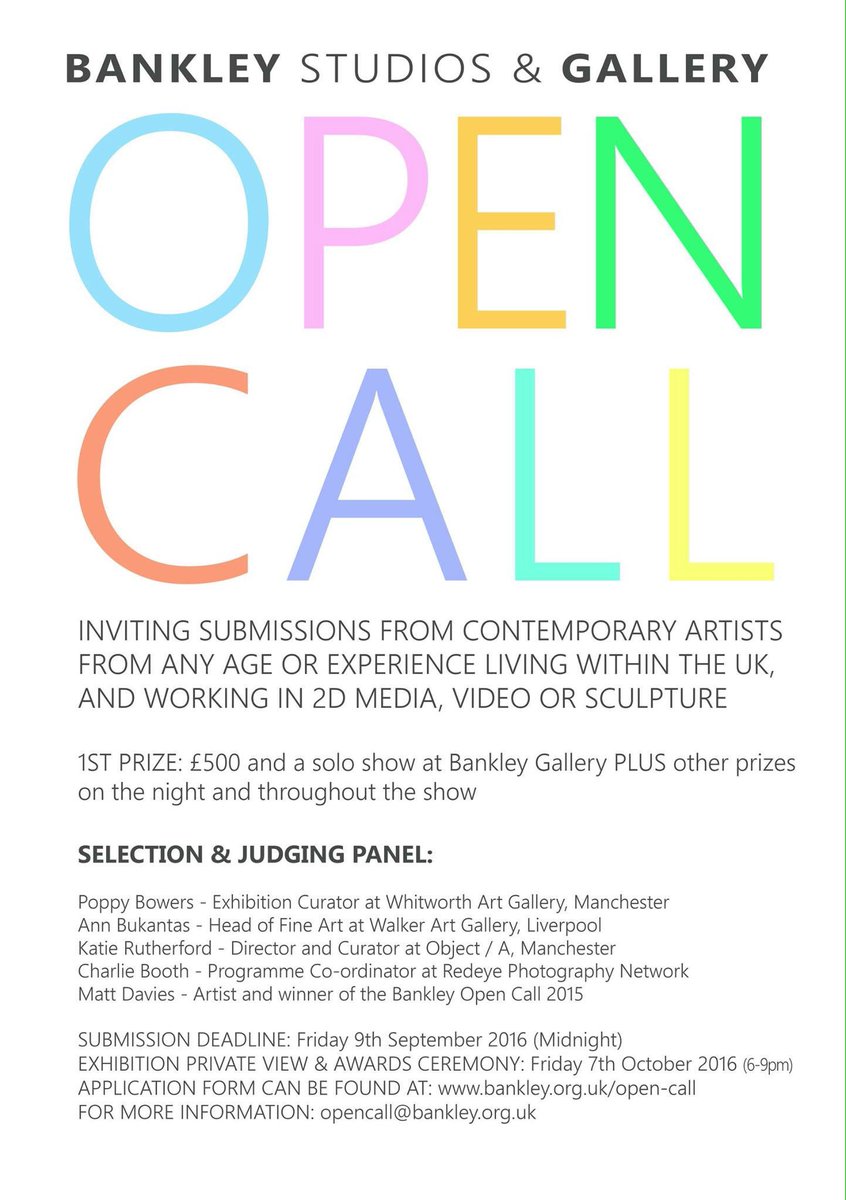 BANKLEY STUDIOS & GALLERY

OPEN CALL

INVITING SUBMISSIONS FROM CONTEMPORARY ARTISTS FROM ANY AGE OR EXPERIENCE LIVING WITHIN THE UK, AND WORKING IN 2D MEDIA, VIDEO OR SCULPTURE

1ST PRIZE: £500 and a solo show at Bankley Gallery PLUS other prizes on the night and throughout the show

SELECTION & JUDGING PANEL:

Poppy Bowers - Exhibition Curator at Whitworth Art Gallery, Manchester
Ann Bukantas - Head of Fine Art at Walker Art Gallery, Liverpool
Katie Rutherford - Director and Curator at Object / A, Manchester
Charlie Booth - Programme Co-ordinator at Redeye Photography Network
Matt Davies - Artist and winner of the Bankley Open Call 2015

SUBMISSION DEADLINE: Friday 9th September 2016 (Midnight)
EXHIBITION PRIVATE VIEW & AWARDS CEREMONY: Friday 7th October 2016 (6-9pm)
APPLICATION FORM CAN BE FOUND AT: www.bankley.org.uk/open-call
FOR MORE INFORMATION: opencall@bankley.org.uk